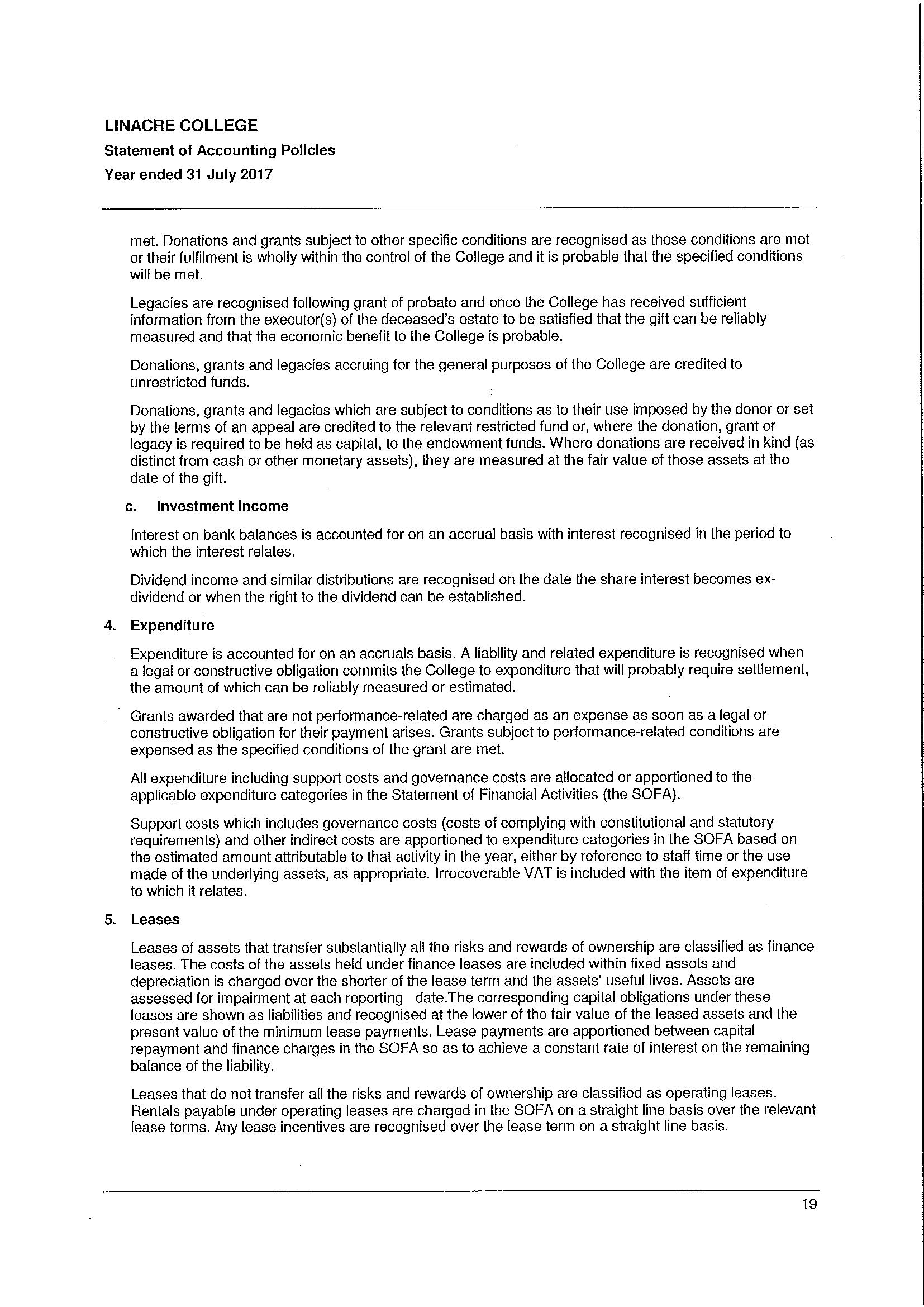 LINACRE COLLEGE
Statement of Accounting Policies
Year ended 31 July 2017

met. Donations and grants subject to other specific conditions are recognised as those conditions are met or their fulfilment is wholly within the control of the College and it is probable that the specified conditions will be met.

Legacies are recognised following grant of probate and once the College has received sufficient information from the executor(s) of the deceased's estate to be satisfied that the gift can be reliably measured and that the economic benefit to the College is probable.

Donations, grants and legacies accruing for the general purposes of the College are credited to unrestricted funds.

Donations, grants and legacies which are subject to conditions as to their use imposed by the donor or set by the terms of an appeal are credited to the relevant restricted fund or, where the donation, grant or legacy is required to be held as capital, to the endowment funds. Where donations are received in kind (as distinct from cash or other monetary assets), they are measured at the fair value of those assets at the date of the gift.

c. Investment Income

Interest on bank balances is accounted for on an accrual basis with interest recognised in the period to which the interest relates.

Dividend income and similar distributions are recognised on the date the share interest becomes ex-dividend or when the right to the dividend can be established.

4. Expenditure

Expenditure is accounted for on an accruals basis. A liability and related expenditure is recognised when a legal or constructive obligation commits the College to expenditure that will probably require settlement, the amount of which can be reliably measured or estimated.

Grants awarded that are not performance-related are charged as an expense as soon as a legal or constructive obligation for their payment arises. Grants subject to performance-related conditions are expensed as the specified conditions of the grant are met.

All expenditure including support costs and governance costs are allocated or apportioned to the applicable expenditure categories in the Statement of Financial Activities (the SOFA).

Support costs which includes governance costs (costs of complying with constitutional and statutory requirements) and other indirect costs are apportioned to expenditure categories in the SOFA based on the estimated amount attributable to that activity in the year, either by reference to staff time or the use made of the underlying assets, as appropriate. Irrecoverable VAT is included with the item of expenditure to which it relates.

5. Leases

Leases of assets that transfer substantially all the risks and rewards of ownership are classified as finance leases. The costs of the assets held under finance leases are included within fixed assets and depreciation is charged over the shorter of the lease term and the assets' useful lives. Assets are assessed for impairment at each reporting date.The corresponding capital obligations under these leases are shown as liabilities and recognised at the lower of the fair value of the leased assets and the present value of the minimum lease payments. Lease payments are apportioned between capital repayment and finance charges in the SOFA so as to achieve a constant rate of interest on the remaining balance of the liability.

Leases that do not transfer all the risks and rewards of ownership are classified as operating leases. Rentals payable under operating leases are charged in the SOFA on a straight line basis over the relevant lease terms. Any lease incentives are recognised over the lease term on a straight line basis.

19